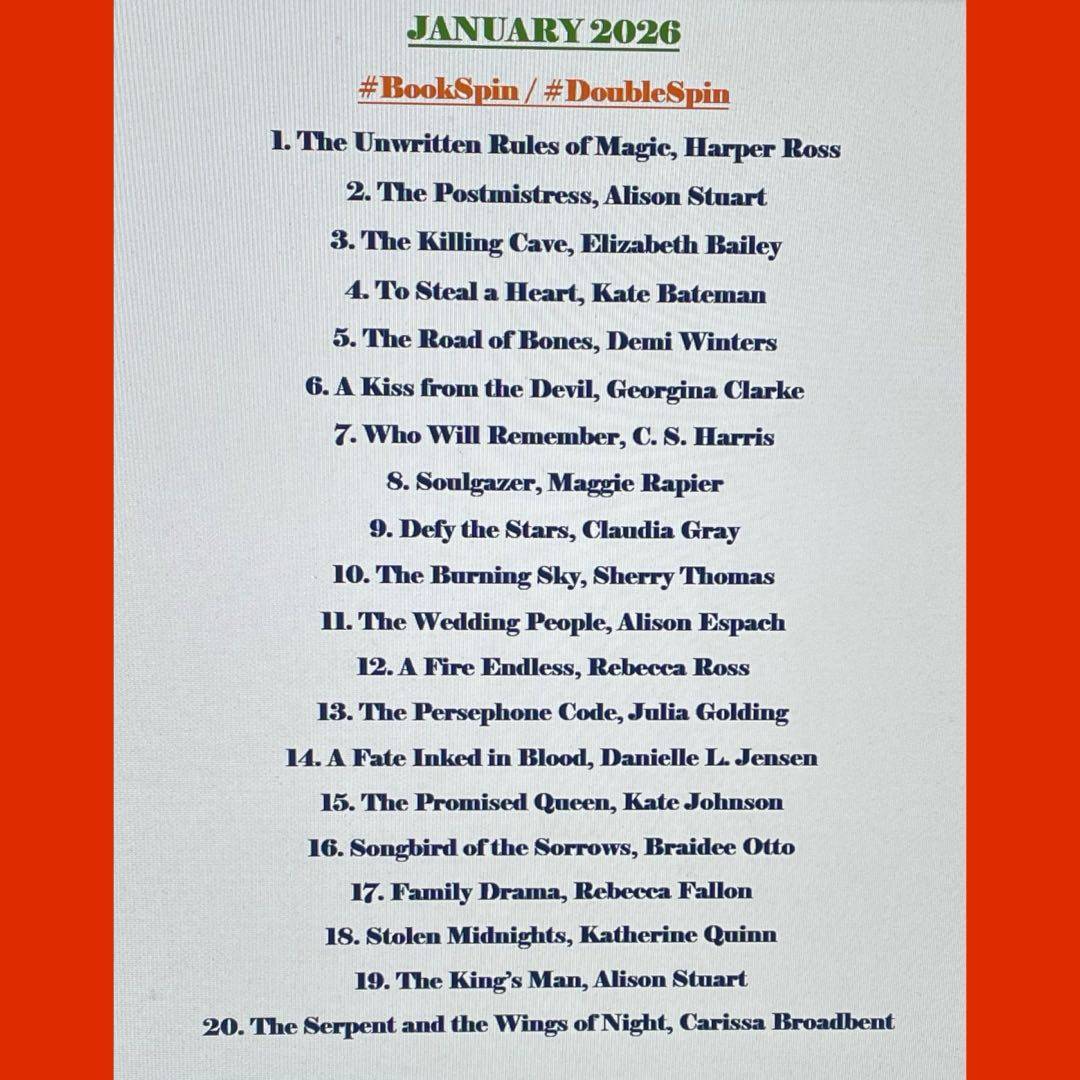 JANUARY 2026

#BookSpin / #DoubleSpin

1. The Unwritten Rules of Magic, Harper Ross

2. The Postmistress, Alison Stuart

3. The Killing Cave, Elizabeth Bailey

4. To Steal a Heart, Kate Bateman

5. The Road of Bones, Demi Winters

6. A Kiss from the Devil, Georgina Clarke

7. Who Will Remember, C. S. Harris

8. Soulgazer, Maggie Rapier

9. Defy the Stars, Claudia Gray

10. The Burning Sky, Sherry Thomas

11. The Wedding People, Alison Espach

12. A Fire Endless, Rebecca Ross

13. The Persephone Code, Julia Golding

14. A Fate Inked in Blood, Danielle L. Jensen

15. The Promised Queen, Kate Johnson

16. Songbird of the Sorrows, Braidee Otto

17. Family Drama, Rebecca Fallon

18. Stolen Midnights, Katherine Quinn

19. The King's Man, Alison Stuart

20. The Serpent and the Wings of Night, Carissa Broadbent